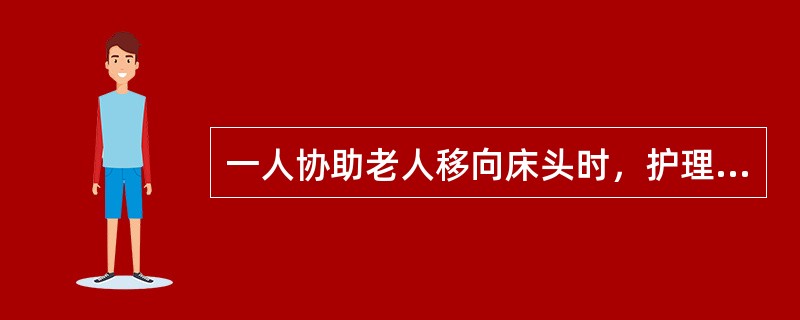 一人协助老人移向床头时，护理...